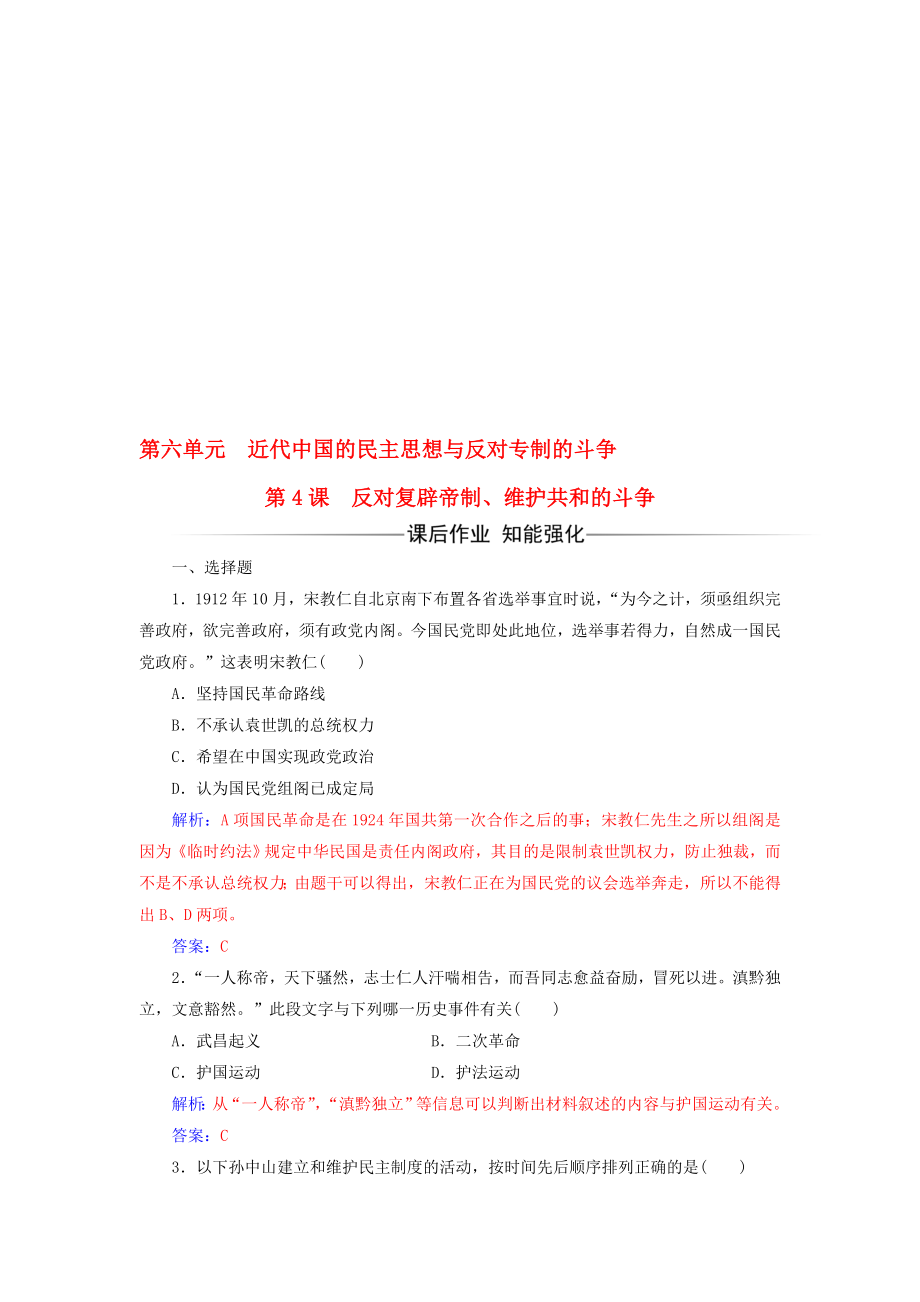 第六单元　近代中国的民主思想与反对专制的斗争

第4课　反对复辟帝制、维护共和的斗争

课后作业 知能强化

一、选择题

1．1912年10月，宋教仁自北京南下布置各省选举事宜时说，“为今之计，须亟组织完善政府，欲完善政府，须有政党内阁。今国民党即处此地位，选举事若得力，自然成一国民党政府。”这表明宋教仁(　　)

A．坚持国民革命路线

B．不承认袁世凯的总统权力

C．希望在中国实现政党政治

D．认为国民党组阁已成定局

解析：A项国民革命是在1924年国共第一次合作之后的事；宋教仁先生之所以组阁是因为《临时约法》规定中华民国是责任内阁政府，其目的是限制袁世凯权力，防止独裁，而不是不承认总统权力；由题干可以得出，宋教仁正在为国民党的议会选举奔走，所以不能得出B、D两项。

答案：C

2．“一人称帝，天下骚然，志士仁人汗喘相告，而吾同志愈益奋励，冒死以进。滇黔独立，文意豁然。”此段文字与下列哪一历史事件有关(　　)

A．武昌起义　　B．二次革命

C．护国运动　　D．护法运动

解析：从“一人称帝”，“滇黔独立”等信息可以判断出材料叙述的内容与护国运动有关。

答案：C

3．以下孙中山建立和维护民主制度的活动，按时间先后顺序排列正确的是(　　)